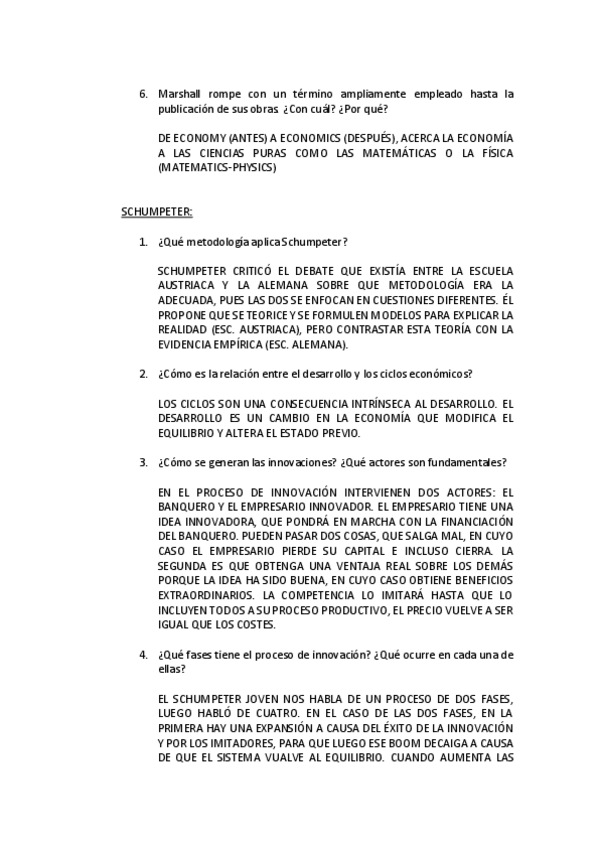 6. Marshall rompe con un término ampliamente empleado hasta la publicación de sus obras. ¿Con cuál? ¿Por qué?

DE ECONOMY (ANTES) A ECONOMICS (DESPUÉS), ACERCA LA ECONOMÍA A LAS CIENCIAS PURAS COMO LAS MATEMÁTICAS O LA FÍSICA (MATEMATICS-PHYSICS)

SCHUMPETER:

1. ¿Qué metodología aplica Schumpeter?

SCHUMPETER CRITICÓ EL DEBATE QUE EXISTÍA ENTRE LA ESCUELA AUSTRIACA Y LA ALEMANA SOBRE QUE METODOLOGÍA ERA LA ADECUADA, PUES LAS DOS SE ENFOCAN EN CUESTIONES DIFERENTES. ÉL PROPONE QUE SE TEORICE Y SE FORMULEN MODELOS PARA EXPLICAR LA REALIDAD (ESC. AUSTRIACA), PERO CONTRASTAR ESTA TEORÍA CON LA EVIDENCIA EMPÍRICA (ESC. ALEMANA).

2. ¿Cómo es la relación entre el desarrollo y los ciclos económicos?

LOS CICLOS SON UNA CONSECUENCIA INTRÍNSECA AL DESARROLLO. EL DESARROLLO ES UN CAMBIO EN LA ECONOMÍA QUE MODIFICA EL EQUILIBRIO Y ALTERA EL ESTADO PREVIO.

3. ¿Cómo se generan las innovaciones? ¿Qué actores son fundamentales?

EN EL PROCESO DE INNOVACIÓN INTERVIENEN DOS ACTORES: EL BANQUERO Y EL EMPRESARIO INNOVADOR. EL EMPRESARIO TIENE UNA IDEA INNOVADORA, QUE PONDRÁ EN MARCHA CON LA FINANCIACIÓN DEL BANQUERO. PUEDEN PASAR DOS COSAS, QUE SALGA MAL, EN CUYO CASO EL EMPRESARIO PIERDE SU CAPITAL E INCLUSO CIERRA. LA SEGUNDA ES QUE OBTENGA UNA VENTAJA REAL SOBRE LOS DEMÁS PORQUE LA IDEA HA SIDO BUENA, EN CUYO CASO OBTIENE BENEFICIOS EXTRAORDINARIOS. LA COMPETENCIA LO IMITARÁ HASTA QUE LO INCLUYEN TODOS A SU PROCESO PRODUCTIVO, EL PRECIO VUELVE A SER IGUAL QUE LOS COSTES.

4. ¿Qué fases tiene el proceso de innovación? ¿Qué ocurre en cada una de ellas?

EL SCHUMPETER JOVEN NOS HABLA DE UN PROCESO DE DOS FASES, LUEGO HABLÓ DE CUATRO. EN EL CASO DE LAS DOS FASES, EN LA PRIMERA HAY UNA EXPANSIÓN A CAUSA DEL ÉXITO DE LA INNOVACIÓN Y POR LOS IMITADORES, PARA QUE LUEGO ESE BOOM DECAIGA A CAUSA DE QUE EL SISTEMA VUALVE AL EQUILIBRIO. CUANDO AUMENTA LAS